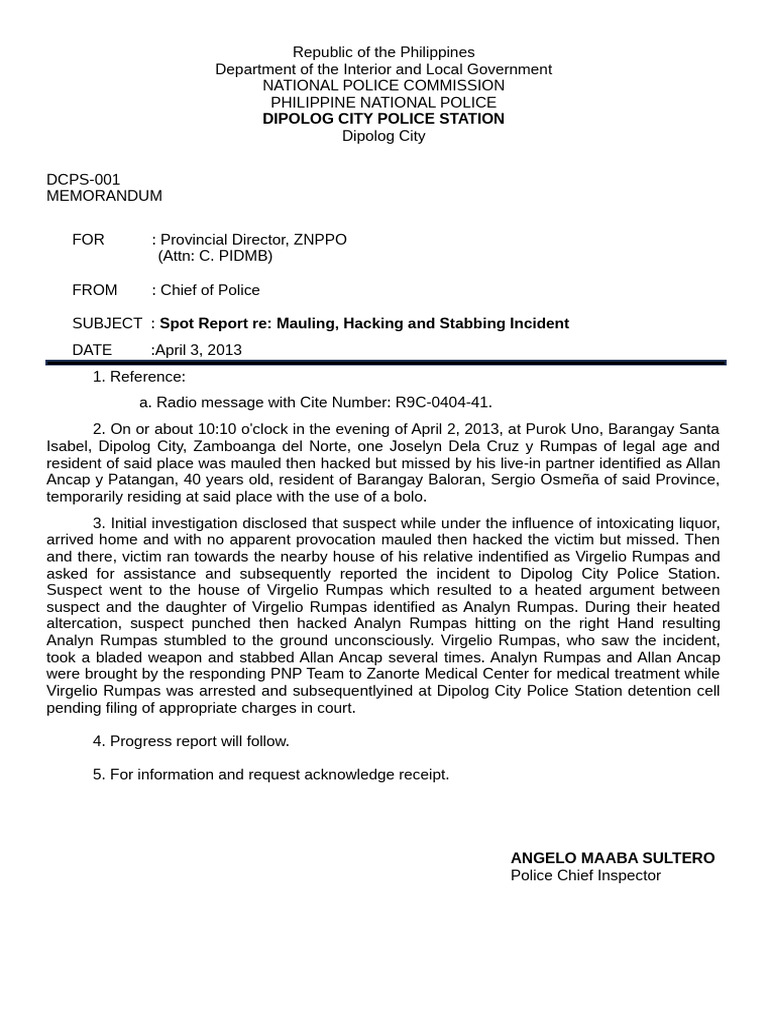 Republic of the Philippines
Department of the Interior and Local Government
NATIONAL POLICE COMMISSION
PHILIPPINE NATIONAL POLICE
DIPOLOG CITY POLICE STATION
Dipolog City

DCPS-001
MEMORANDUM

FOR : Provincial Director, ZNPPO
(Attn: C. PIDMB)

FROM : Chief of Police

SUBJECT : Spot Report re: Mauling, Hacking and Stabbing Incident

DATE :April 3, 2013

1. Reference:

a. Radio message with Cite Number: R9C-0404-41.

2. On or about 10:10 o'clock in the evening of April 2, 2013, at Purok Uno, Barangay Santa Isabel, Dipolog City, Zamboanga del Norte, one Joselyn Dela Cruz y Rumpas of legal age and resident of said place was mauled then hacked but missed by his live-in partner identified as Allan Ancap y Patangan, 40 years old, resident of Barangay Baloran, Sergio Osmeña of said Province, temporarily residing at said place with the use of a bolo.

3. Initial investigation disclosed that suspect while under the influence of intoxicating liquor, arrived home and with no apparent provocation mauled then hacked the victim but missed. Then and there, victim ran towards the nearby house of his relative indentified as Virgelio Rumpas and asked for assistance and subsequently reported the incident to Dipolog City Police Station. Suspect went to the house of Virgelio Rumpas which resulted to a heated argument between suspect and the daughter of Virgelio Rumpas identified as Analyn Rumpas. During their heated altercation, suspect punched then hacked Analyn Rumpas hitting on the right Hand resulting Analyn Rumpas stumbled to the ground unconsciously. Virgelio Rumpas, who saw the incident, took a bladed weapon and stabbed Allan Ancap several times. Analyn Rumpas and Allan Ancap were brought by the responding PNP Team to Zanorte Medical Center for medical treatment while Virgelio Rumpas was arrested and subsequentlyined at Dipolog City Police Station detention cell pending filing of appropriate charges in court.

4. Progress report will follow.

5. For information and request acknowledge receipt.

ANGELO MAABA SULTERO
Police Chief Inspector